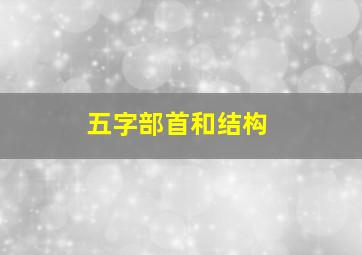 五字部首和结构